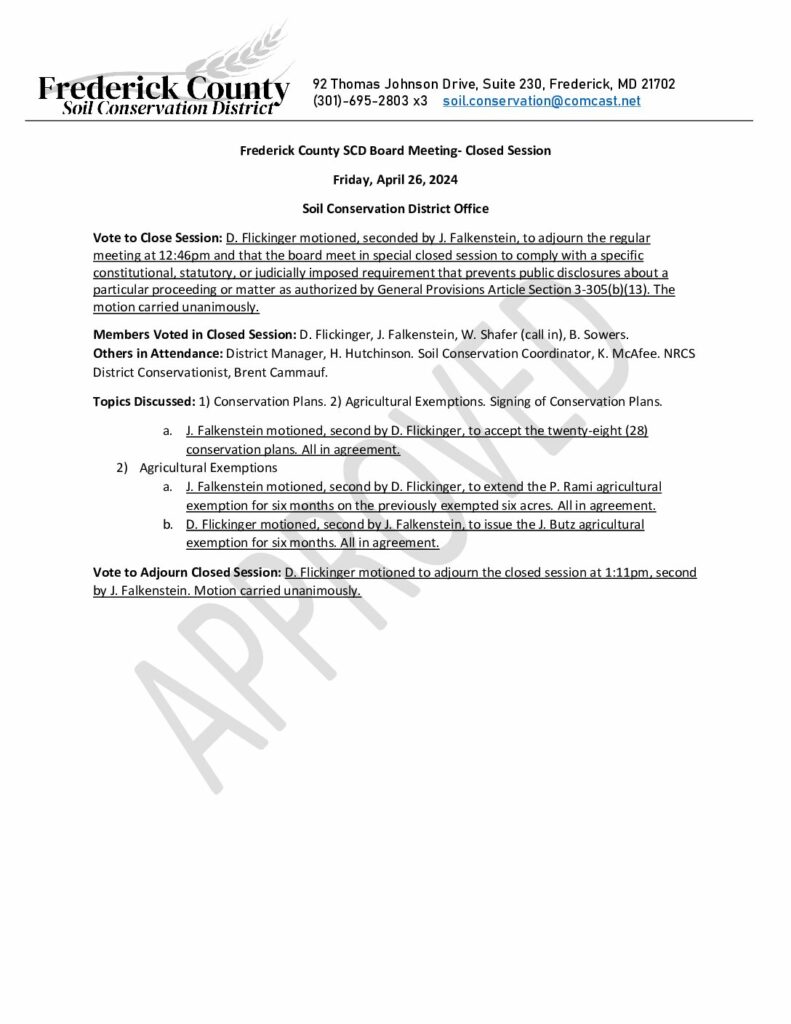 Frederick County
Soil Conservation District

92 Thomas Johnson Drive, Suite 230, Frederick, MD 21702
(301)-695-2803 x3 soil.conservation@comcast.net

Frederick County SCD Board Meeting- Closed Session

Friday, April 26, 2024

Soil Conservation District Office

Vote to Close Session: D. Flickinger motioned, seconded by J. Falkenstein, to adjourn the regular meeting at 12:46pm and that the board meet in special closed session to comply with a specific constitutional, statutory, or judicially imposed requirement that prevents public disclosures about a particular proceeding or matter as authorized by General Provisions Article Section 3-305(b)(13). The motion carried unanimously.

Members Voted in Closed Session: D. Flickinger, J. Falkenstein, W. Shafer (call in), B. Sowers.
Others in Attendance: District Manager, H. Hutchinson. Soil Conservation Coordinator, K. McAfee. NRCS District Conservationist, Brent Cammauf.

Topics Discussed: 1) Conservation Plans. 2) Agricultural Exemptions. Signing of Conservation Plans.

a. J. Falkenstein motioned, second by D. Flickinger, to accept the twenty-eight (28) conservation plans. All in agreement.
2) Agricultural Exemptions
a. J. Falkenstein motioned, second by D. Flickinger, to extend the P. Rami agricultural exemption for six months on the previously exempted six acres. All in agreement.
b. D. Flickinger motioned, second by J. Falkenstein, to issue the J. Butz agricultural exemption for six months. All in agreement.

Vote to Adjourn Closed Session: D. Flickinger motioned to adjourn the closed session at 1:11pm, second by J. Falkenstein. Motion carried unanimously.

APPROVED